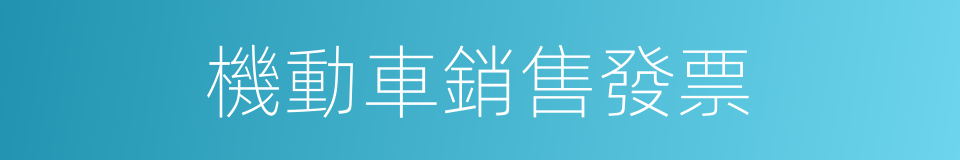 機動車銷售發票